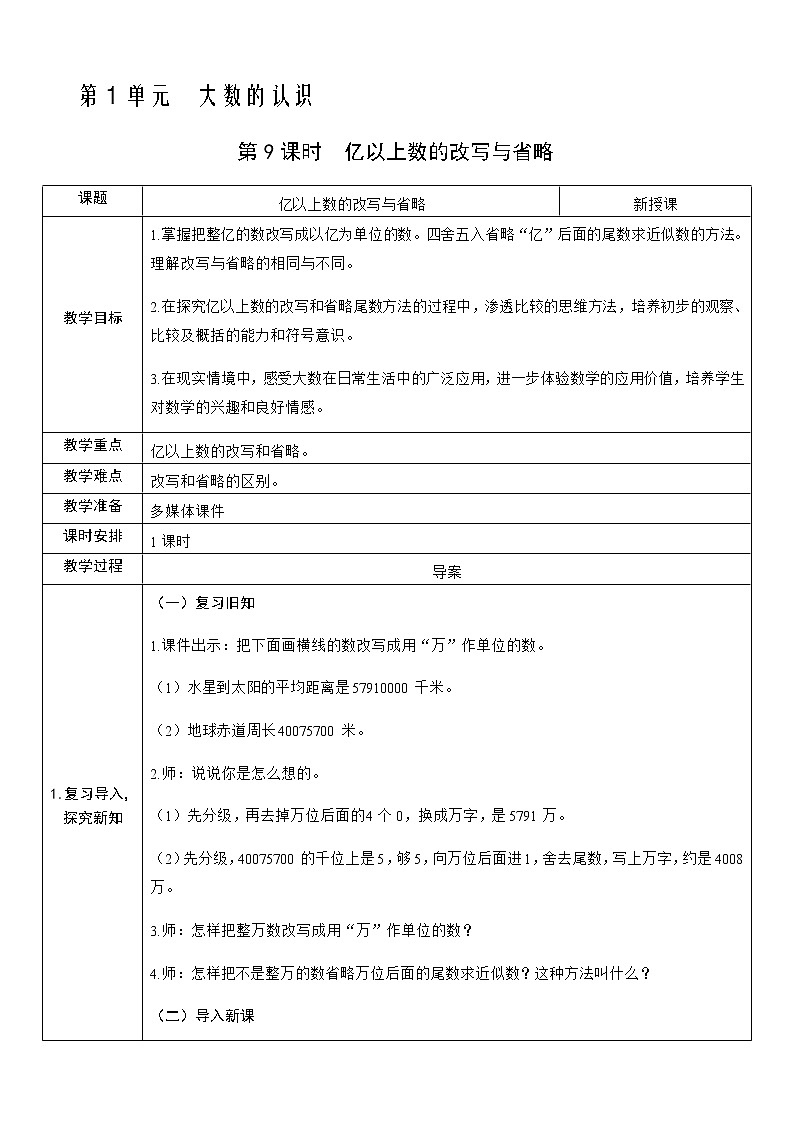 第 1 单元　大数的认识

第 9 课时　亿以上数的改写与省略

| 课题 | 亿以上数的改写与省略 | 新授课 |
|---|---|---|
| 教学目标 | 1.掌握把整亿的数改写成以亿为单位的数。四舍五入省略“亿”后面的尾数求近似数的方法。理解改写与省略的相同与不同。<br><br>2.在探究亿以上数的改写和省略尾数方法的过程中，渗透比较的思维方法，培养初步的观察、比较及概括的能力和符号意识。<br><br>3.在现实情境中，感受大数在日常生活中的广泛应用，进一步体验数学的应用价值，培养学生对数学的兴趣和良好情感。 | |
| 教学重点 | 亿以上数的改写和省略。 | |
| 教学难点 | 改写和省略的区别。 | |
| 教学准备 | 多媒体课件 | |
| 课时安排 | 1 课时 | |
| 教学过程 | 导案 | |
| 1.复习导入，探究新知 | （一）复习旧知<br><br>1.课件出示：把下面画横线的数改写成用“万”作单位的数。<br><br>（1）水星到太阳的平均距离是 57910000 千米。<br><br>（2）地球赤道周长 40075700 米。<br><br>2.师：说说你是怎么想的。<br><br>（1）先分级，再去掉万位后面的 4 个 0，换成万字，是 5791 万。<br><br>（2）先分级，40075700 的千位上是 5，够 5，向万位后面进 1，舍去尾数，写上万字，约是 4008 万。<br><br>3.师：怎样把整万数改写成用“万”作单位的数？<br><br>4.师：怎样把不是整万的数省略万位后面的尾数求近似数？这种方法叫什么？<br><br>（二）导入新课 | |